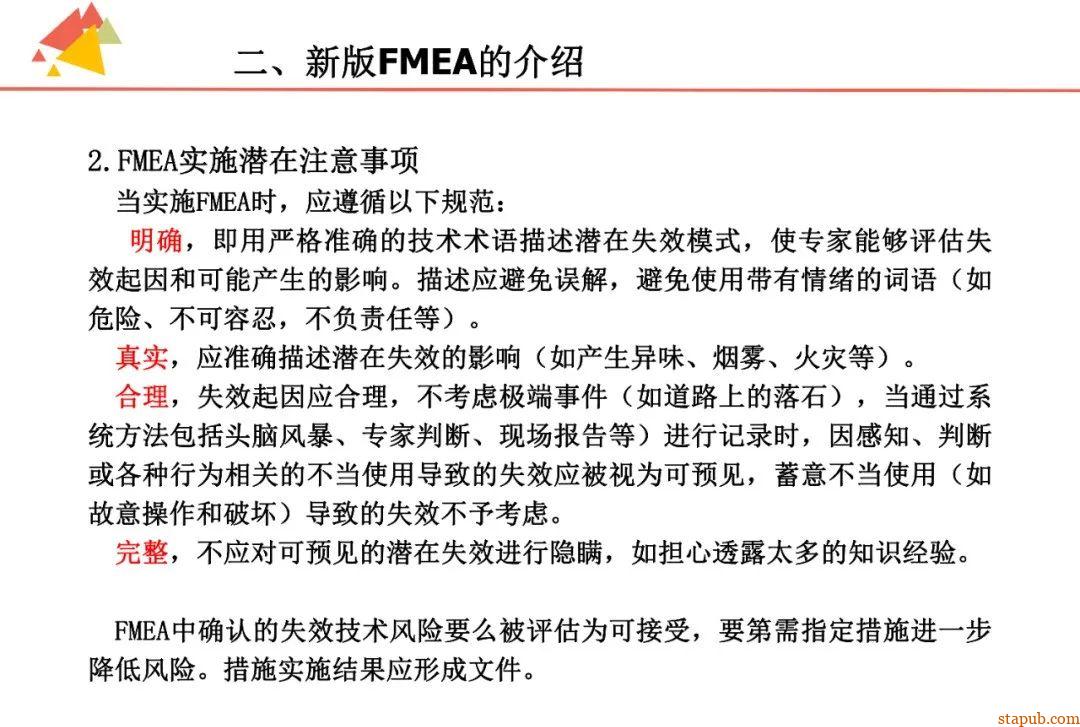 二、新版FMEA的介绍

2.FMEA实施潜在注意事项

当实施FMEA时，应遵循以下规范：

明确，即用严格准确的技术术语描述潜在失效模式，使专家能够评估失效起因和可能产生的影响。描述应避免误解，避免使用带有情绪的词语（如危险、不可容忍，不负责任等）。

真实，应准确描述潜在失效的影响（如产生异味、烟雾、火灾等）。

合理，失效起因应合理，不考虑极端事件（如道路上的落石），当通过系统方法包括头脑风暴、专家判断、现场报告等）进行记录时，因感知、判断或各种行为相关的不当使用导致的失效应被视为可预见，蓄意不当使用（如故意操作和破坏）导致的失效不予考虑。

完整，不应对可预见的潜在失效进行隐瞒，如担心透露太多的知识经验。

FMEA中确认的失效技术风险要么被评估为可接受，要第需指定措施进一步降低风险。措施实施结果应形成文件。

stapub.com